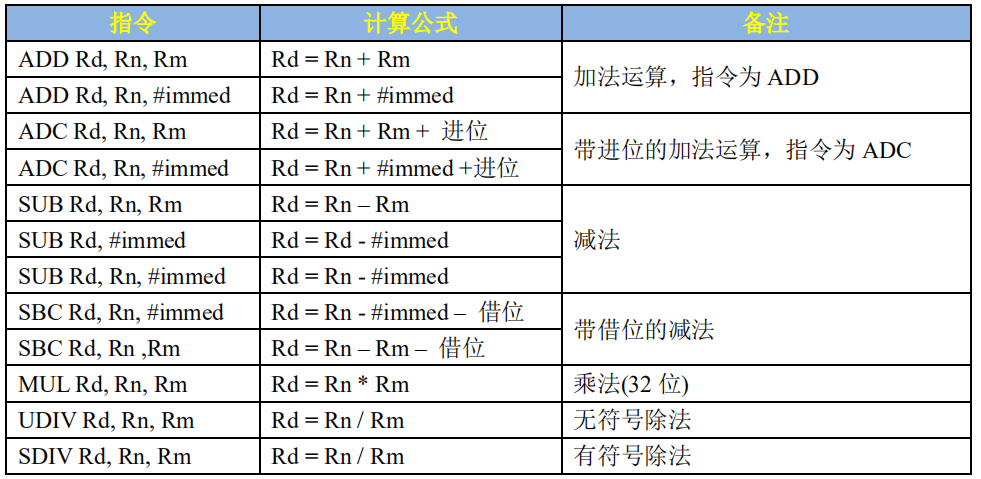 | 指令 | 计算公式 | 备注 |
|---|---|---|
| ADD Rd, Rn, Rm | Rd = Rn + Rm | 加法运算，指令为ADD |
| ADD Rd, Rn, #immed | Rd = Rn + #immed | |
| ADC Rd, Rn, Rm | Rd = Rn + Rm + 进位 | 带进位的加法运算，指令为ADC |
| ADC Rd, Rn, #immed | Rd = Rn + #immed +进位 | |
| SUB Rd, Rn, Rm | Rd = Rn – Rm | 减法 |
| SUB Rd, #immed | Rd = Rd - #immed | |
| SUB Rd, Rn, #immed | Rd = Rn - #immed | |
| SBC Rd, Rn, #immed | Rd = Rn - #immed – 借位 | 带借位的减法 |
| SBC Rd, Rn ,Rm | Rd = Rn – Rm – 借位 | |
| MUL Rd, Rn, Rm | Rd = Rn * Rm | 乘法(32位) |
| UDIV Rd, Rn, Rm | Rd = Rn / Rm | 无符号除法 |
| SDIV Rd, Rn, Rm | Rd = Rn / Rm | 有符号除法 |